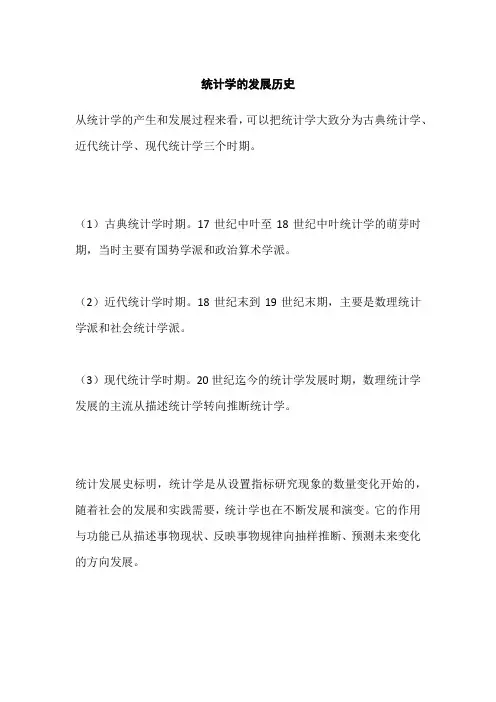 统计学的发展历史

从统计学的产生和发展过程来看，可以把统计学大致分为古典统计学、近代统计学、现代统计学三个时期。

（1）古典统计学时期。17 世纪中叶至 18 世纪中叶统计学的萌芽时期，当时主要有国势学派和政治算术学派。

（2）近代统计学时期。18 世纪末到 19 世纪末期，主要是数理统计学派和社会统计学派。

（3）现代统计学时期。20 世纪迄今的统计学发展时期，数理统计学发展的主流从描述统计学转向推断统计学。

统计发展史标明，统计学是从设置指标研究现象的数量变化开始的，随着社会的发展和实践需要，统计学也在不断发展和演变。它的作用与功能已从描述事物现状、反映事物规律向抽样推断、预测未来变化的方向发展。